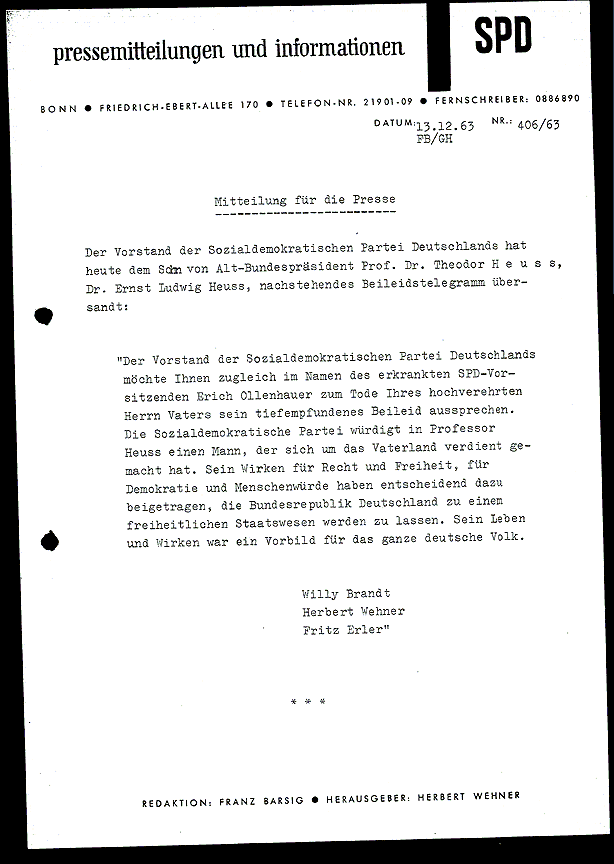 pressemitteilungen und informationen

SPD

BONN ● FRIEDRICH-EBERT-ALLEE 170 ● TELEFON-NR. 21901-09 ● FERNSCHREIBER: 0886890

DATUM: 13.12.63 NR.: 406/63
FB/GH

Mitteilung für die Presse

Der Vorstand der Sozialdemokratischen Partei Deutschlands hat heute dem Sohn von Alt-Bundespräsident Prof. Dr. Theodor H e u s s, Dr. Ernst Ludwig Heuss, nachstehendes Beileidstelegramm übersandt:

"Der Vorstand der Sozialdemokratischen Partei Deutschlands möchte Ihnen zugleich im Namen des erkrankten SPD-Vorsitzenden Erich Ollenhauer zum Tode Ihres hochverehrten Herrn Vaters sein tiefempfundenes Beileid aussprechen. Die Sozialdemokratische Partei würdigt in Professor Heuss einen Mann, der sich um das Vaterland verdient gemacht hat. Sein Wirken für Recht und Freiheit, für Demokratie und Menschenwürde haben entscheidend dazu beigetragen, die Bundesrepublik Deutschland zu einem freiheitlichen Staatswesen werden zu lassen. Sein Leben und Wirken war ein Vorbild für das ganze deutsche Volk.

Willy Brandt
Herbert Wehner
Fritz Erler"

* * *

REDAKTION: FRANZ BARSIG ● HERAUSGEBER: HERBERT WEHNER